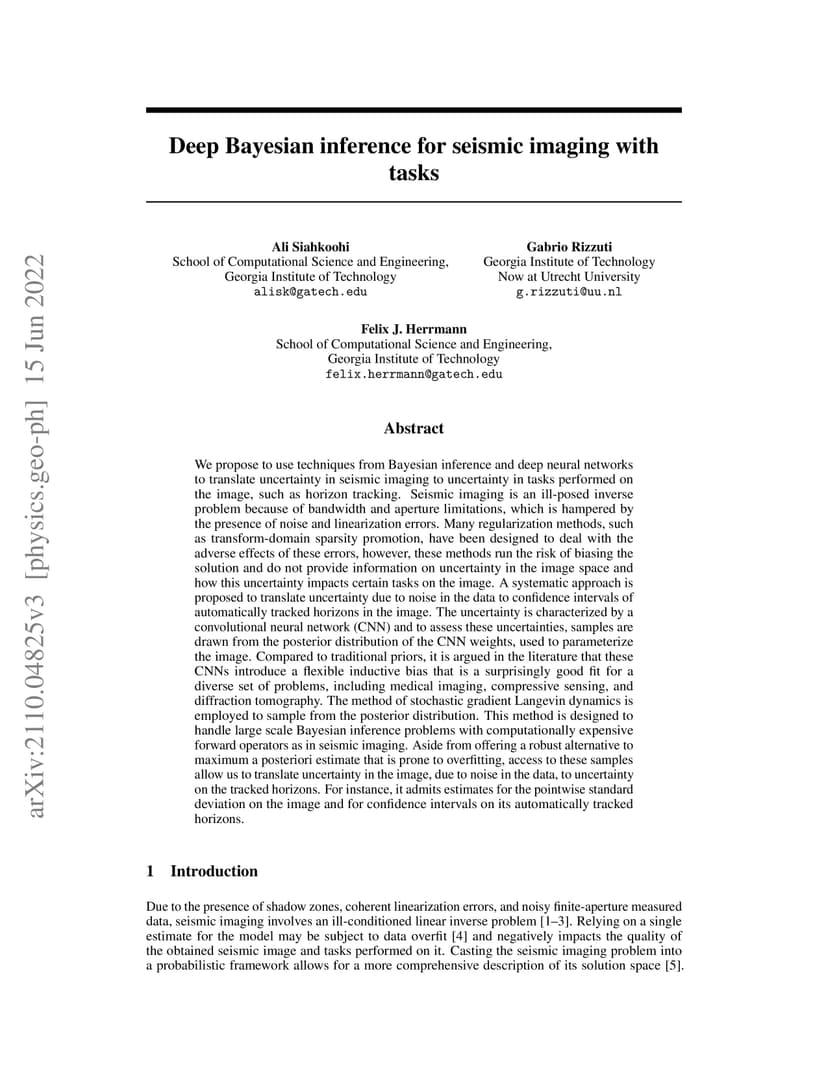 arXiv:2110.04825v3 [physics.geo-ph] 15 Jun 2022

Deep Bayesian inference for seismic imaging with tasks

Ali Siahkoohi
School of Computational Science and Engineering,
Georgia Institute of Technology
alisk@gatech.edu

Gabrio Rizzuti
Georgia Institute of Technology
Now at Utrecht University
g.rizzuti@uu.nl

Felix J. Herrmann
School of Computational Science and Engineering,
Georgia Institute of Technology
felix.herrmann@gatech.edu

Abstract

We propose to use techniques from Bayesian inference and deep neural networks to translate uncertainty in seismic imaging to uncertainty in tasks performed on the image, such as horizon tracking. Seismic imaging is an ill-posed inverse problem because of bandwidth and aperture limitations, which is hampered by the presence of noise and linearization errors. Many regularization methods, such as transform-domain sparsity promotion, have been designed to deal with the adverse effects of these errors, however, these methods run the risk of biasing the solution and do not provide information on uncertainty in the image space and how this uncertainty impacts certain tasks on the image. A systematic approach is proposed to translate uncertainty due to noise in the data to confidence intervals of automatically tracked horizons in the image. The uncertainty is characterized by a convolutional neural network (CNN) and to assess these uncertainties, samples are drawn from the posterior distribution of the CNN weights, used to parameterize the image. Compared to traditional priors, it is argued in the literature that these CNNs introduce a flexible inductive bias that is a surprisingly good fit for a diverse set of problems, including medical imaging, compressive sensing, and diffraction tomography. The method of stochastic gradient Langevin dynamics is employed to sample from the posterior distribution. This method is designed to handle large scale Bayesian inference problems with computationally expensive forward operators as in seismic imaging. Aside from offering a robust alternative to maximum a posteriori estimate that is prone to overfitting, access to these samples allow us to translate uncertainty in the image, due to noise in the data, to uncertainty on the tracked horizons. For instance, it admits estimates for the pointwise standard deviation on the image and for confidence intervals on its automatically tracked horizons.

1 Introduction

Due to the presence of shadow zones, coherent linearization errors, and noisy finite-aperture measured data, seismic imaging involves an ill-conditioned linear inverse problem [1–3]. Relying on a single estimate for the model may be subject to data overfit [4] and negatively impacts the quality of the obtained seismic image and tasks performed on it. Casting the seismic imaging problem into a probabilistic framework allows for a more comprehensive description of its solution space [5].